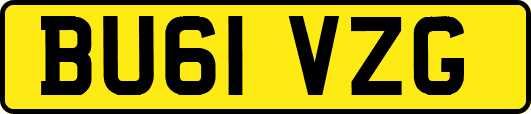 BU61 VZG